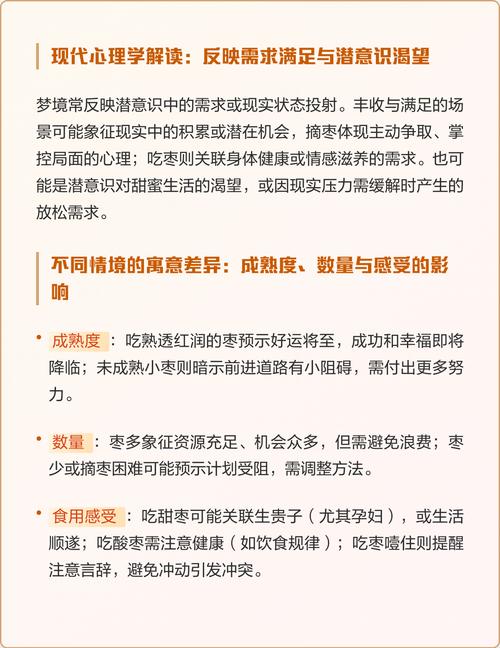 现代心理学解读：反映需求满足与潜意识渴望

梦境常反映潜意识中的需求或现实状态投射。丰收与满足的场景可能象征现实中的积累或潜在机会，摘枣体现主动争取、掌控局面的心理；吃枣则关联身体健康或情感滋养的需求。也可能是潜意识对甜蜜生活的渴望，或因现实压力需缓解时产生的放松需求。

不同情境的寓意差异：成熟度、数量与感受的影响

• 成熟度：吃熟透红润的枣预示好运将至，成功和幸福即将降临；未成熟小枣则暗示前进道路有小阻碍，需付出更多努力。

• 数量：枣多象征资源充足、机会众多，但需避免浪费；枣少或摘枣困难可能预示计划受阻，需调整方法。

• 食用感受：吃甜枣可能关联生贵子（尤其孕妇），或生活顺遂；吃酸枣需注意健康（如饮食规律）；吃枣噎住则提醒注意言辞，避免冲动引发冲突。